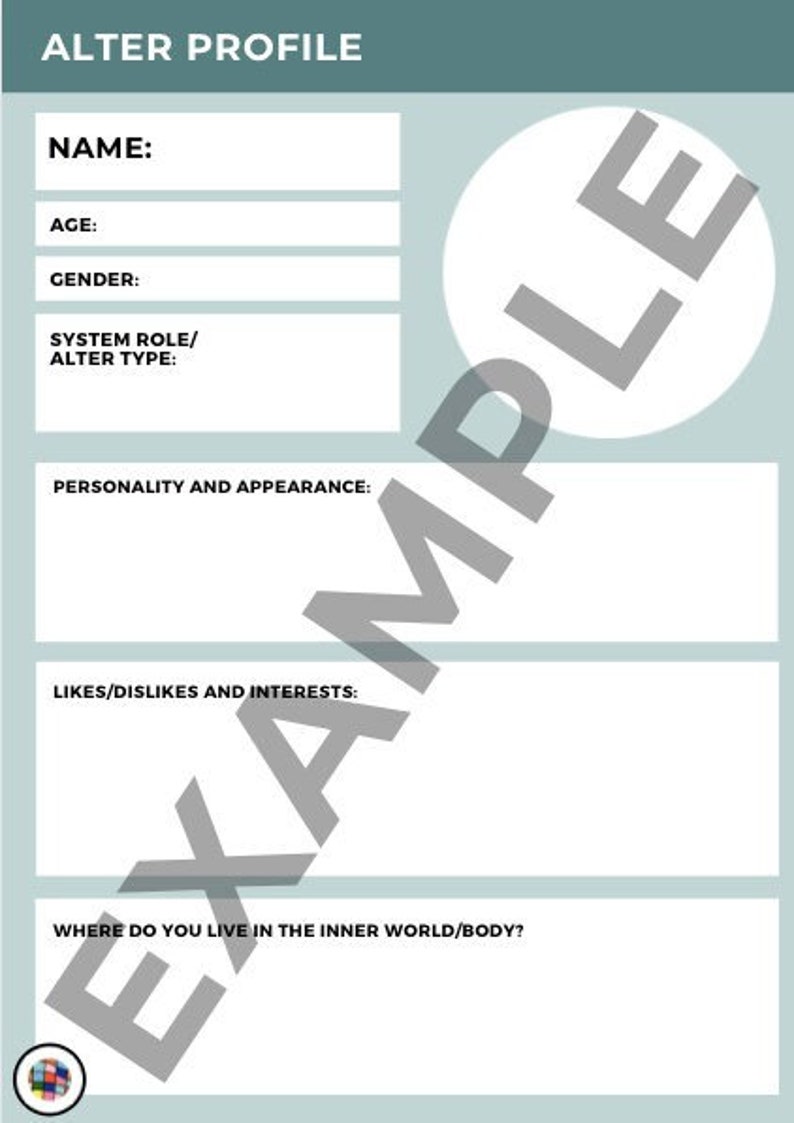 ALTER PROFILE

NAME:

AGE:

GENDER:

SYSTEM ROLE/
ALTER TYPE:

PERSONALITY AND APPEARANCE:

LIKES/DISLIKES AND INTERESTS:

WHERE DO YOU LIVE IN THE INNER WORLD/BODY?

EXAMPLE